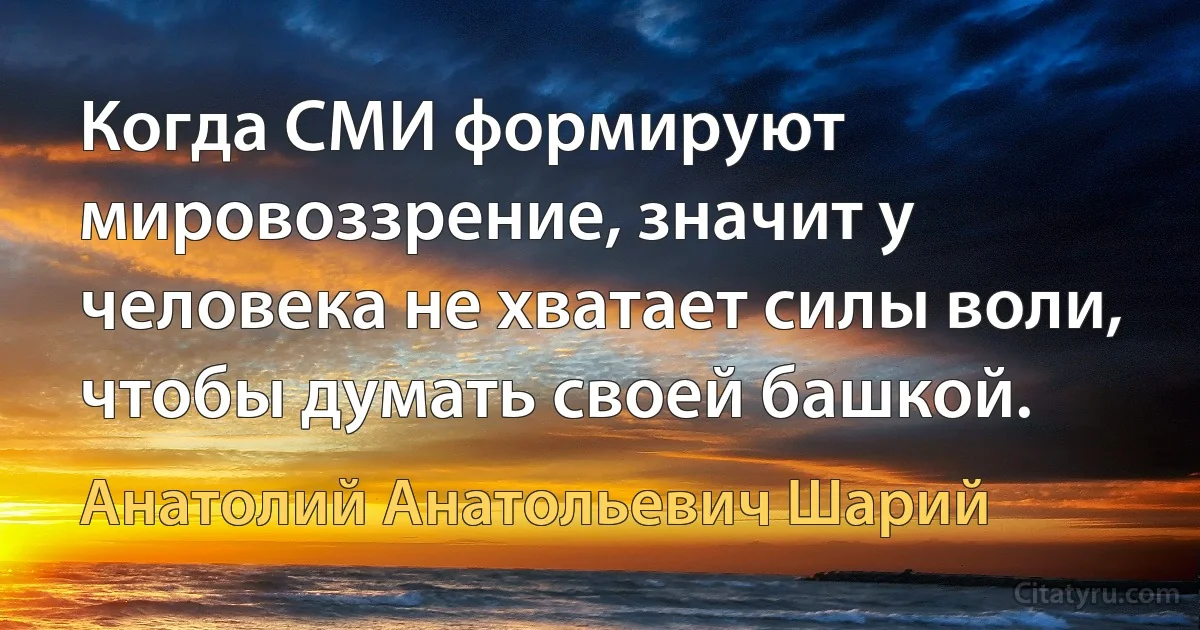 Когда СМИ формируют мировоззрение, значит у человека не хватает силы воли, чтобы думать своей башкой.

Анатолий Анатольевич Шарий

Citatyru.com